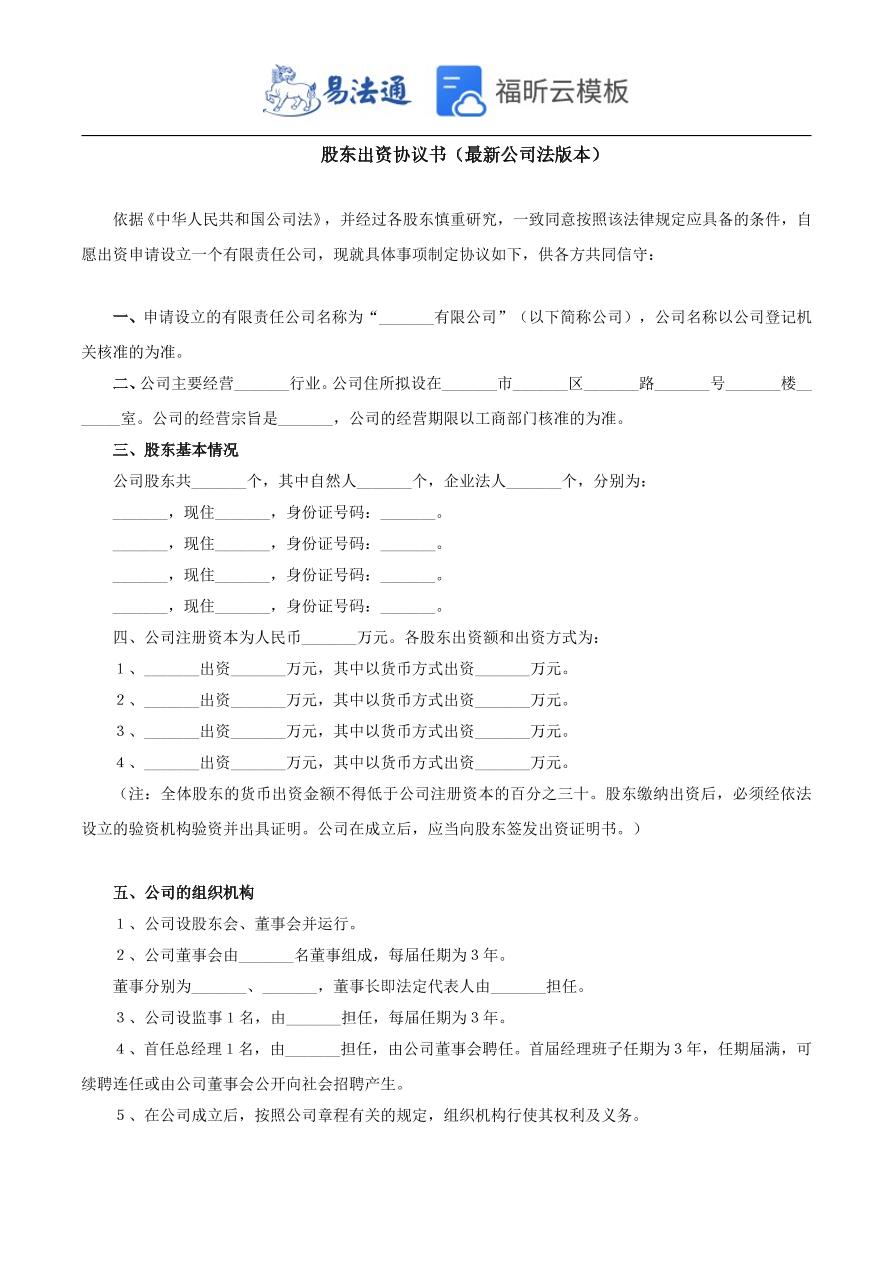 易法通 福昕云模板

股东出资协议书（最新公司法版本）

依据《中华人民共和国公司法》，并经过各股东慎重研究，一致同意按照该法律规定应具备的条件，自愿出资申请设立一个有限责任公司，现就具体事项制定协议如下，供各方共同信守：

一、申请设立的有限责任公司名称为“_______有限公司”（以下简称公司），公司名称以公司登记机关核准的为准。

二、公司主要经营_______行业。公司住所拟设在_______市_______区_______路_______号_______楼_______室。公司的经营宗旨是_______，公司的经营期限以工商部门核准的为准。

三、股东基本情况

公司股东共_______个，其中自然人_______个，企业法人_______个，分别为：

_______，现住_______，身份证号码：_______。

_______，现住_______，身份证号码：_______。

_______，现住_______，身份证号码：_______。

_______，现住_______，身份证号码：_______。

四、公司注册资本为人民币_______万元。各股东出资额和出资方式为：

1、_______出资_______万元，其中以货币方式出资_______万元。

2、_______出资_______万元，其中以货币方式出资_______万元。

3、_______出资_______万元，其中以货币方式出资_______万元。

4、_______出资_______万元，其中以货币方式出资_______万元。

（注：全体股东的货币出资金额不得低于公司注册资本的百分之三十。股东缴纳出资后，必须经依法设立的验资机构验资并出具证明。公司在成立后，应当向股东签发出资证明书。）

五、公司的组织机构

1、公司设股东会、董事会并运行。

2、公司董事会由_______名董事组成，每届任期为3年。

董事分别为_______、_______，董事长即法定代表人由_______担任。

3、公司设监事1名，由_______担任，每届任期为3年。

4、首任总经理1名，由_______担任，由公司董事会聘任。首届经理班子任期为3年，任期届满，可续聘连任或由公司董事会公开向社会招聘产生。

5、在公司成立后，按照公司章程有关的规定，组织机构行使其权利及义务。